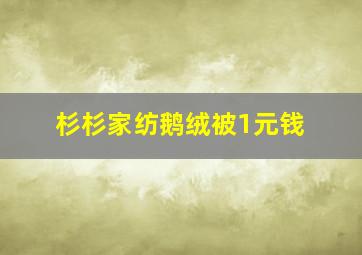 杉杉家纺鹅绒被1元钱